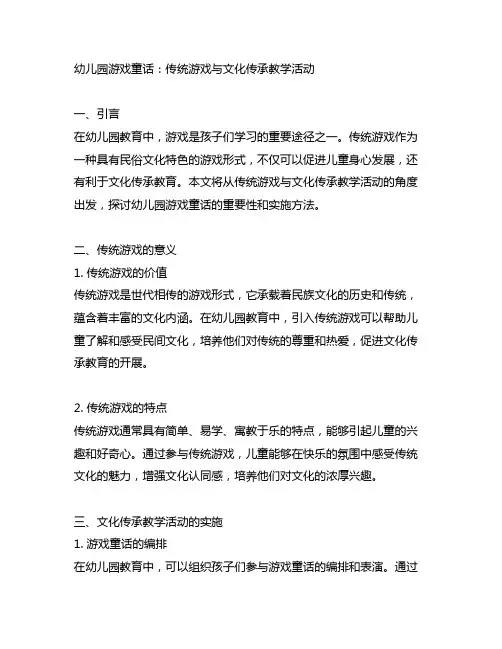 幼儿园游戏童话：传统游戏与文化传承教学活动

一、引言
在幼儿园教育中，游戏是孩子们学习的重要途径之一。传统游戏作为一种具有民俗文化特色的游戏形式，不仅可以促进儿童身心发展，还有利于文化传承教育。本文将从传统游戏与文化传承教学活动的角度出发，探讨幼儿园游戏童话的重要性和实施方法。

二、传统游戏的意义
1. 传统游戏的价值
传统游戏是世代相传的游戏形式，它承载着民族文化的历史和传统，蕴含着丰富的文化内涵。在幼儿园教育中，引入传统游戏可以帮助儿童了解和感受民间文化，培养他们对传统的尊重和热爱，促进文化传承教育的开展。

2. 传统游戏的特点
传统游戏通常具有简单、易学、寓教于乐的特点，能够引起儿童的兴趣和好奇心。通过参与传统游戏，儿童能够在快乐的氛围中感受传统文化的魅力，增强文化认同感，培养他们对文化的浓厚兴趣。

三、文化传承教学活动的实施
1. 游戏童话的编排
在幼儿园教育中，可以组织孩子们参与游戏童话的编排和表演。通过